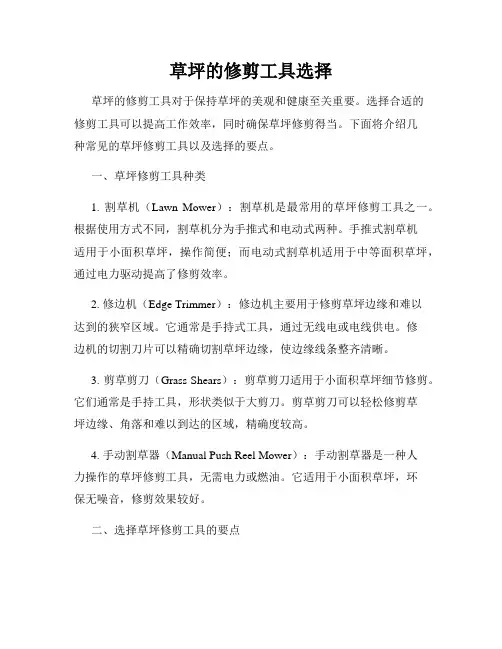 草坪的修剪工具选择

草坪的修剪工具对于保持草坪的美观和健康至关重要。选择合适的修剪工具可以提高工作效率，同时确保草坪修剪得当。下面将介绍几种常见的草坪修剪工具以及选择的要点。

一、草坪修剪工具种类

1. 割草机（Lawn Mower）：割草机是最常用的草坪修剪工具之一。根据使用方式不同，割草机分为手推式和电动式两种。手推式割草机适用于小面积草坪，操作简便；而电动式割草机适用于中等面积草坪，通过电力驱动提高了修剪效率。

2. 修边机（Edge Trimmer）：修边机主要用于修剪草坪边缘和难以达到的狭窄区域。它通常是手持式工具，通过无线电或电线供电。修边机的切割刀片可以精确切割草坪边缘，使边缘线条整齐清晰。

3. 剪草剪刀（Grass Shears）：剪草剪刀适用于小面积草坪细节修剪。它们通常是手持工具，形状类似于大剪刀。剪草剪刀可以轻松修剪草坪边缘、角落和难以到达的区域，精确度较高。

4. 手动割草器（Manual Push Reel Mower）：手动割草器是一种人力操作的草坪修剪工具，无需电力或燃油。它适用于小面积草坪，环保无噪音，修剪效果较好。

二、选择草坪修剪工具的要点